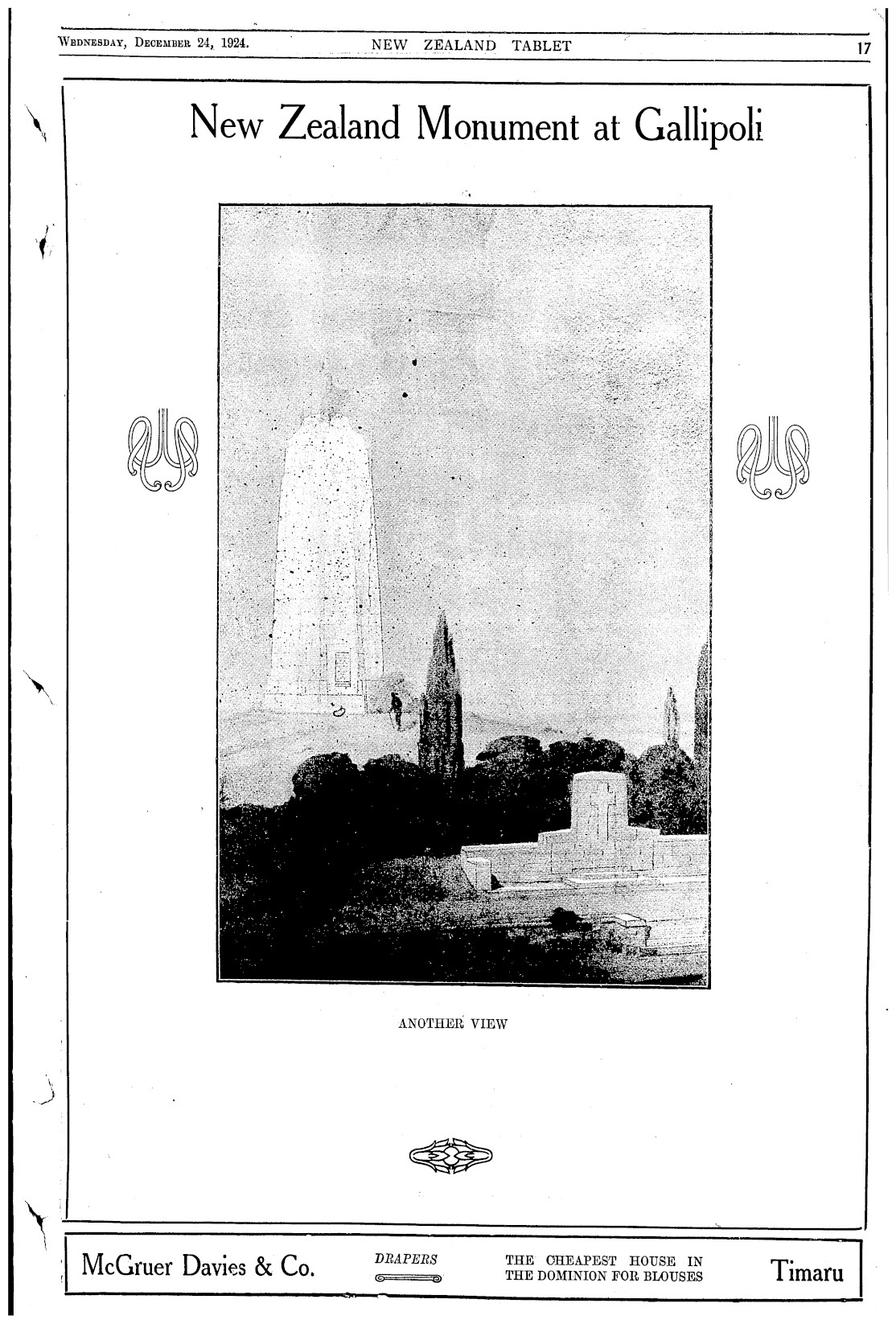 Wednesday, December 24, 1924. NEW ZEALAND TABLET 17

New Zealand Monument at Gallipoli

ANOTHER VIEW

McGruer Davies & Co. DRAPERS THE CHEAPEST HOUSE IN THE DOMINION FOR BLOUSES Timaru